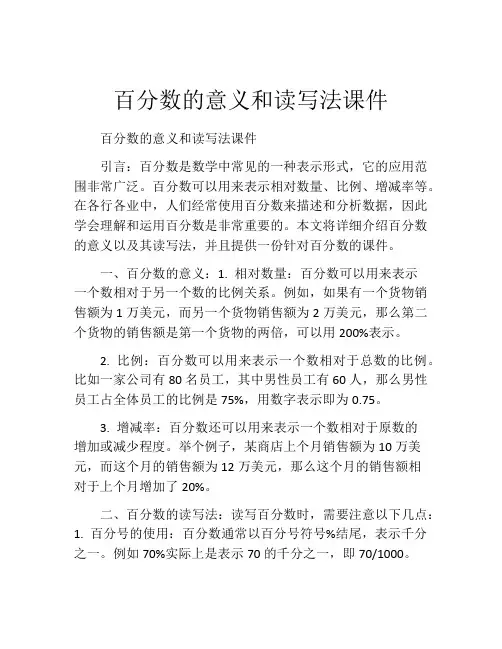 百分数的意义和读写法课件

百分数的意义和读写法课件

引言：百分数是数学中常见的一种表示形式，它的应用范围非常广泛。百分数可以用来表示相对数量、比例、增减率等。在各行各业中，人们经常使用百分数来描述和分析数据，因此学会理解和运用百分数是非常重要的。本文将详细介绍百分数的意义以及其读写法，并且提供一份针对百分数的课件。

一、百分数的意义：1. 相对数量：百分数可以用来表示一个数相对于另一个数的比例关系。例如，如果有一个货物销售额为 1 万美元，而另一个货物销售额为 2 万美元，那么第二个货物的销售额是第一个货物的两倍，可以用 200%表示。

2. 比例：百分数可以用来表示一个数相对于总数的比例。比如一家公司有 80 名员工，其中男性员工有 60 人，那么男性员工占全体员工的比例是 75%，用数字表示即为 0.75。

3. 增减率：百分数还可以用来表示一个数相对于原数的增加或减少程度。举个例子，某商店上个月销售额为 10 万美元，而这个月的销售额为 12 万美元，那么这个月的销售额相对于上个月增加了 20%。

二、百分数的读写法：读写百分数时，需要注意以下几点：1. 百分号的使用：百分数通常以百分号符号%结尾，表示千分之一。例如 70%实际上是表示 70 的千分之一，即 70/1000。